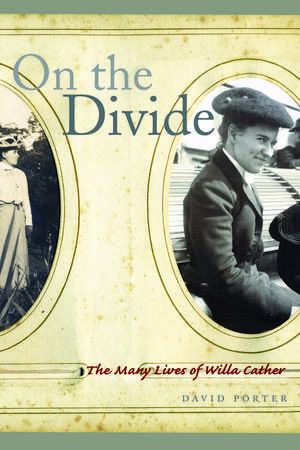 On the Divide

The Many Lives of Willa Cather

DAVID PORTER